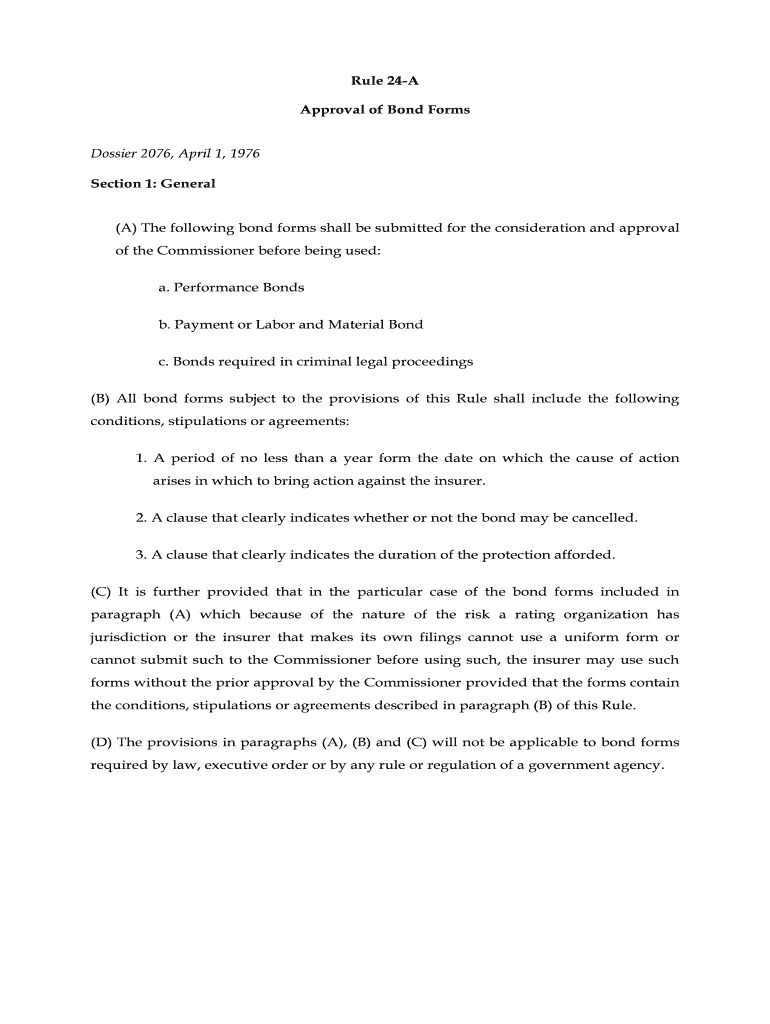 Rule 24-A

Approval of Bond Forms

Dossier 2076, April 1, 1976

Section 1: General

(A) The following bond forms shall be submitted for the consideration and approval of the Commissioner before being used:

a. Performance Bonds

b. Payment or Labor and Material Bond

c. Bonds required in criminal legal proceedings

(B) All bond forms subject to the provisions of this Rule shall include the following conditions, stipulations or agreements:

1. A period of no less than a year form the date on which the cause of action arises in which to bring action against the insurer.

2. A clause that clearly indicates whether or not the bond may be cancelled.

3. A clause that clearly indicates the duration of the protection afforded.

(C) It is further provided that in the particular case of the bond forms included in paragraph (A) which because of the nature of the risk a rating organization has jurisdiction or the insurer that makes its own filings cannot use a uniform form or cannot submit such to the Commissioner before using such, the insurer may use such forms without the prior approval by the Commissioner provided that the forms contain the conditions, stipulations or agreements described in paragraph (B) of this Rule.

(D) The provisions in paragraphs (A), (B) and (C) will not be applicable to bond forms required by law, executive order or by any rule or regulation of a government agency.